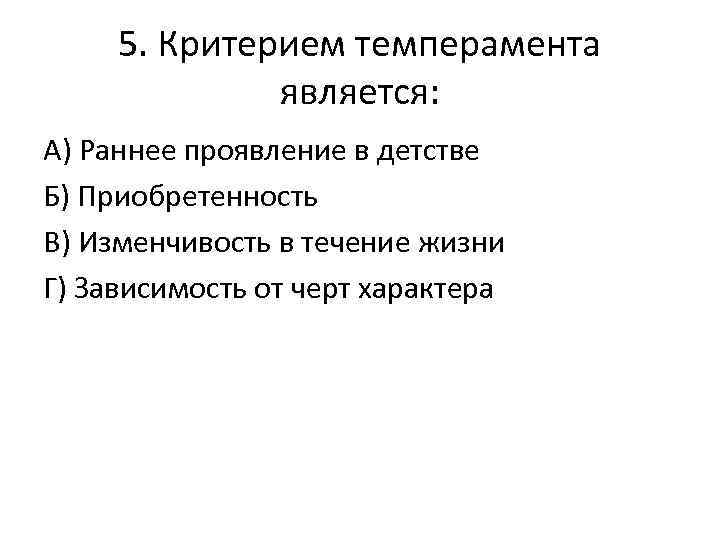 5. Критерием темперамента является:

А) Раннее проявление в детстве

Б) Приобретенность

В) Изменчивость в течение жизни

Г) Зависимость от черт характера